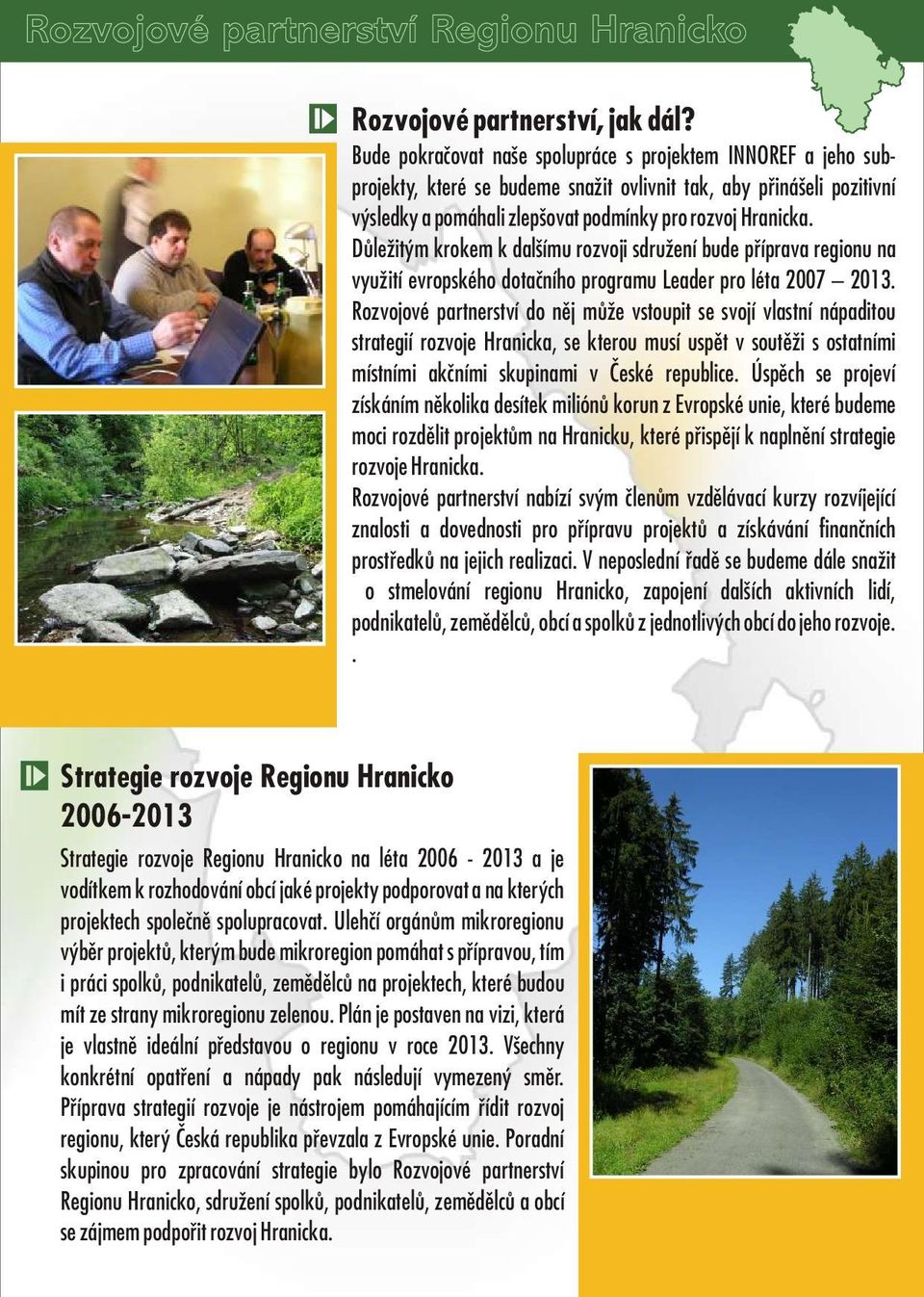 Rozvojové partnerství Regionu Hranicko

Rozvojové partnerství, jak dál?

Bude pokračovat naše spolupráce s projektem INNOREF a jeho subprojekty, které se budeme snažit ovlivnit tak, aby přinášeli pozitivní výsledky a pomáhali zlepšovat podmínky pro rozvoj Hranicka.
Důležitým krokem k dalšímu rozvoji sdružení bude příprava regionu na využití evropského dotačního programu Leader pro léta 2007 – 2013. Rozvojové partnerství do něj může vstoupit se svojí vlastní nápaditou strategií rozvoje Hranicka, se kterou musí uspět v soutěži s ostatními místními akčními skupinami v České republice. Úspěch se projeví získáním několika desítek miliónů korun z Evropské unie, které budeme moci rozdělit projektům na Hranicku, které přispějí k naplnění strategie rozvoje Hranicka.
Rozvojové partnerství nabízí svým členům vzdělávací kurzy rozvíjející znalosti a dovednosti pro přípravu projektů a získávání finančních prostředků na jejich realizaci. V neposlední řadě se budeme dále snažit o stmelování regionu Hranicko, zapojení dalších aktivních lidí, podnikatelů, zemědělců, obcí a spolků z jednotlivých obcí do jeho rozvoje.
.

Strategie rozvoje Regionu Hranicko 2006-2013

Strategie rozvoje Regionu Hranicko na léta 2006 - 2013 a je vodítkem k rozhodování obcí jaké projekty podporovat a na kterých projektech společně spolupracovat. Ulehčí orgánům mikroregionu výběr projektů, kterým bude mikroregion pomáhat s přípravou, tím i práci spolků, podnikatelů, zemědělců na projektech, které budou mít ze strany mikroregionu zelenou. Plán je postaven na vizi, která je vlastně ideální představou o regionu v roce 2013. Všechny konkrétní opatření a nápady pak následují vymezený směr. Příprava strategií rozvoje je nástrojem pomáhajícím řídit rozvoj regionu, který Česká republika převzala z Evropské unie. Poradní skupinou pro zpracování strategie bylo Rozvojové partnerství Regionu Hranicko, sdružení spolků, podnikatelů, zemědělců a obcí se zájmem podpořit rozvoj Hranicka.